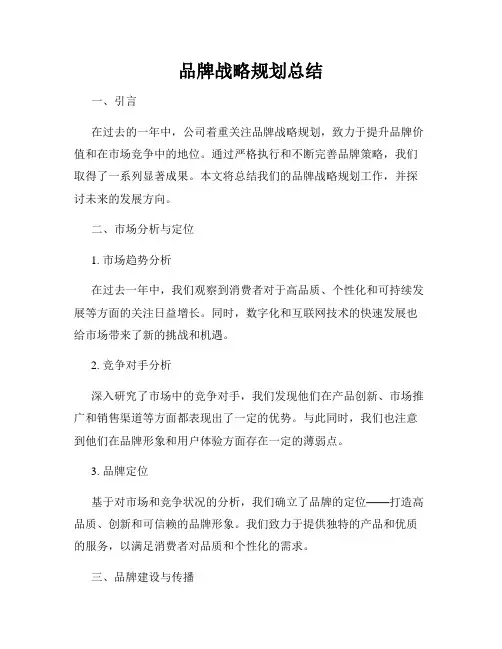 品牌战略规划总结

一、引言

在过去的一年中，公司着重关注品牌战略规划，致力于提升品牌价值和在市场竞争中的地位。通过严格执行和不断完善品牌策略，我们取得了一系列显著成果。本文将总结我们的品牌战略规划工作，并探讨未来的发展方向。

二、市场分析与定位

1. 市场趋势分析

在过去一年中，我们观察到消费者对于高品质、个性化和可持续发展等方面的关注日益增长。同时，数字化和互联网技术的快速发展也给市场带来了新的挑战和机遇。

2. 竞争对手分析

深入研究了市场中的竞争对手，我们发现他们在产品创新、市场推广和销售渠道等方面都表现出了一定的优势。与此同时，我们也注意到他们在品牌形象和用户体验方面存在一定的薄弱点。

3. 品牌定位

基于对市场和竞争状况的分析，我们确立了品牌的定位——打造高品质、创新和可信赖的品牌形象。我们致力于提供独特的产品和优质的服务，以满足消费者对品质和个性化的需求。

三、品牌建设与传播